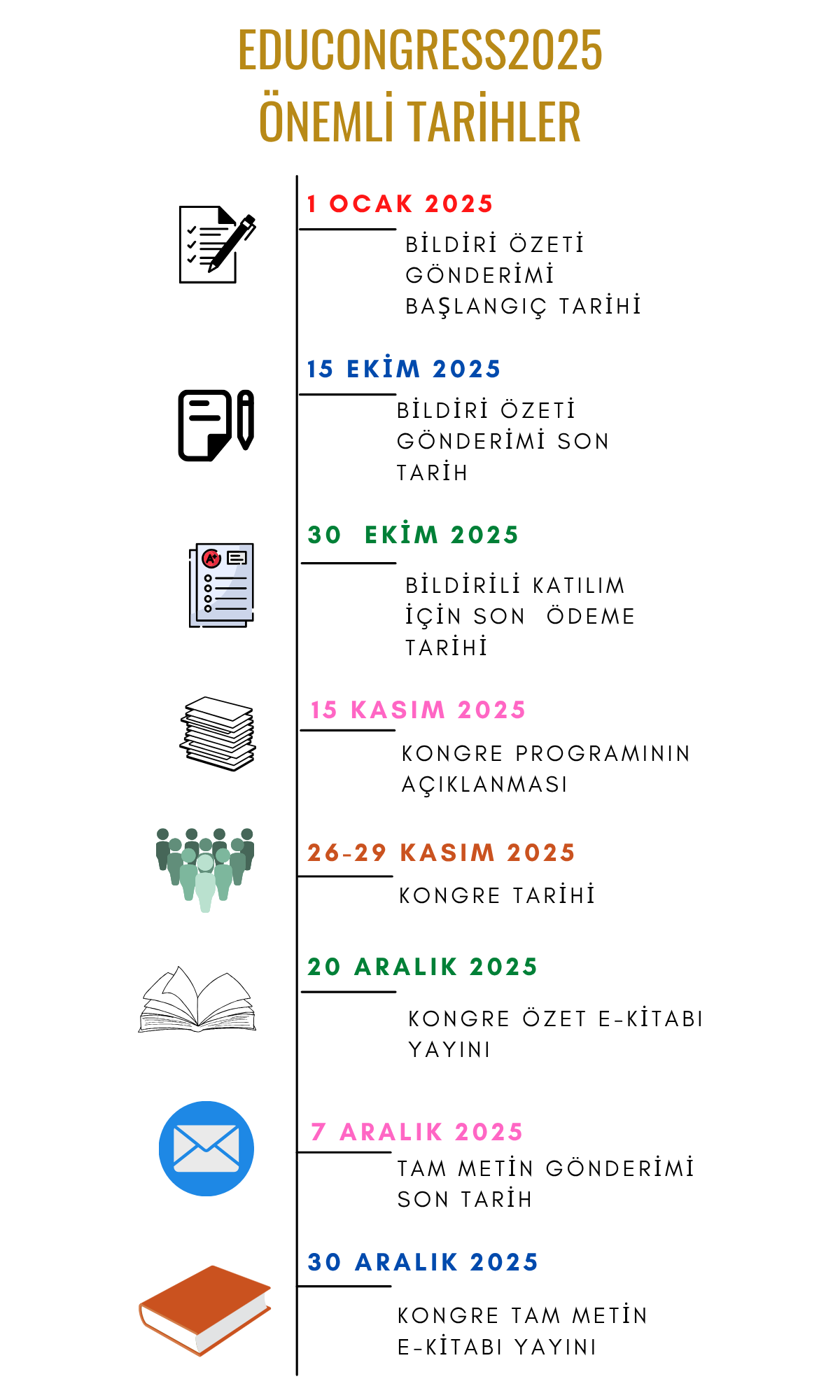 EDUCONGRESS2025
ÖNEMLİ TARİHLER

1 OCAK 2025
BİLDİRİ ÖZETİ GÖNDERİMİ BAŞLANGIÇ TARİHİ

15 EKİM 2025
BİLDİRİ ÖZETİ GÖNDERİMİ SON TARİH

30 EKİM 2025
BİLDİRİLİ KATILIM İÇİN SON ÖDEME TARİHİ

15 KASIM 2025
KONGRE PROGRAMININ AÇIKLANMASI

26-29 KASIM 2025
KONGRE TARİHİ

20 ARALIK 2025
KONGRE ÖZET E-KİTABI YAYINI

7 ARALIK 2025
TAM METİN GÖNDERİMİ SON TARİH

30 ARALIK 2025
KONGRE TAM METİN E-KİTABI YAYINI